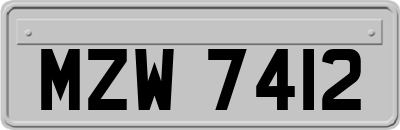 MZW 7412